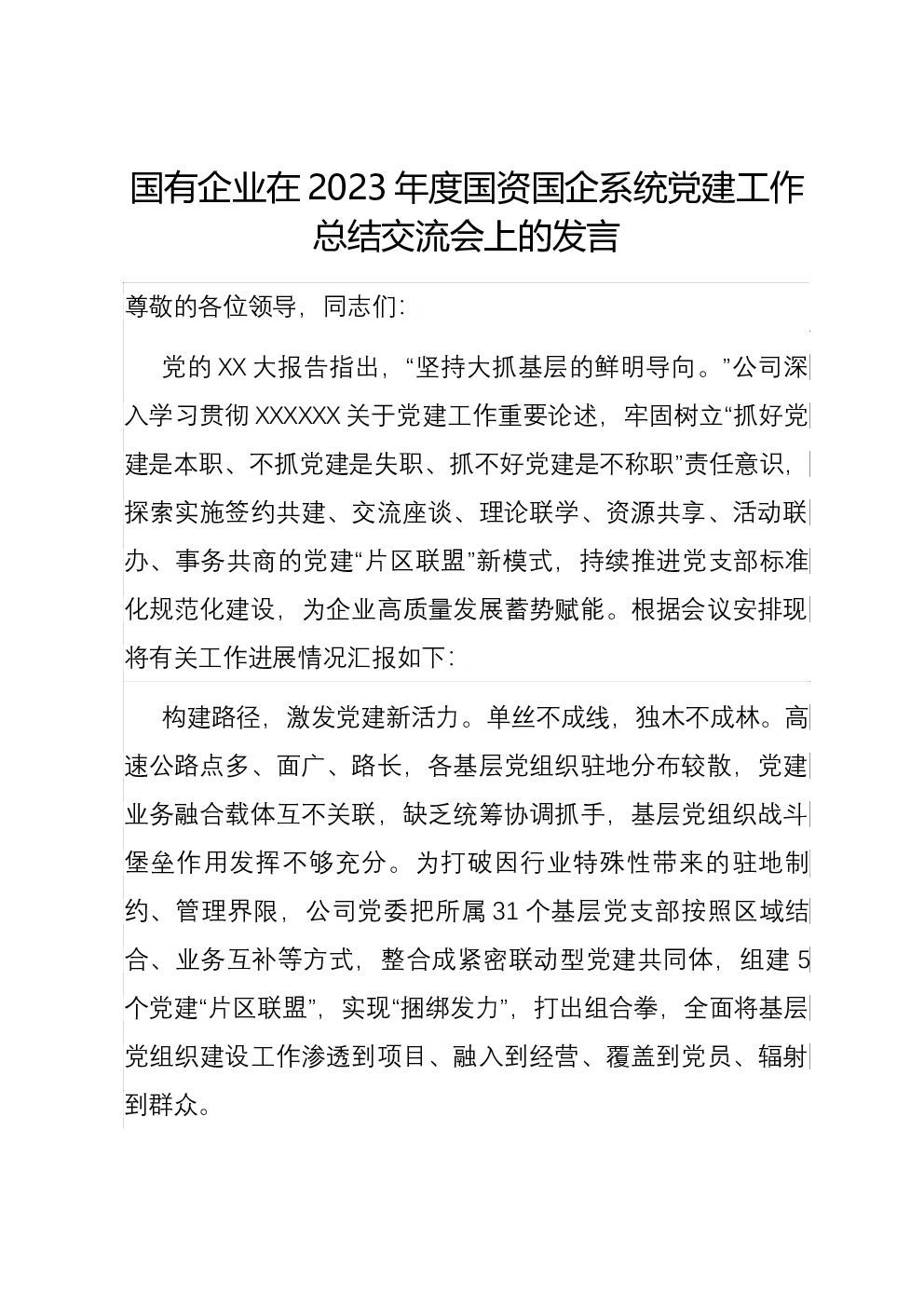 国有企业在2023年度国资国企系统党建工作总结交流会上的发言

尊敬的各位领导，同志们：

党的XX大报告指出，“坚持大抓基层的鲜明导向。”公司深入学习贯彻XXXXXX关于党建工作重要论述，牢固树立“抓好党建是本职、不抓党建是失职、抓不好党建是不称职”责任意识，探索实施签约共建、交流座谈、理论联学、资源共享、活动联办、事务共商的党建“片区联盟”新模式，持续推进党支部标准化规范化建设，为企业高质量发展蓄势赋能。根据会议安排现将有关工作进展情况汇报如下：

构建路径，激发党建新活力。单丝不成线，独木不成林。高速公路点多、面广、路长，各基层党组织驻地分布较散，党建业务融合载体互不关联，缺乏统筹协调抓手，基层党组织战斗堡垒作用发挥不够充分。为打破因行业特殊性带来的驻地制约、管理界限，公司党委把所属31个基层党支部按照区域结合、业务互补等方式，整合成紧密联动型党建共同体，组建5个党建“片区联盟”，实现“捆绑发力”，打出组合拳，全面将基层党组织建设工作渗透到项目、融入到经营、覆盖到党员、辐射到群众。